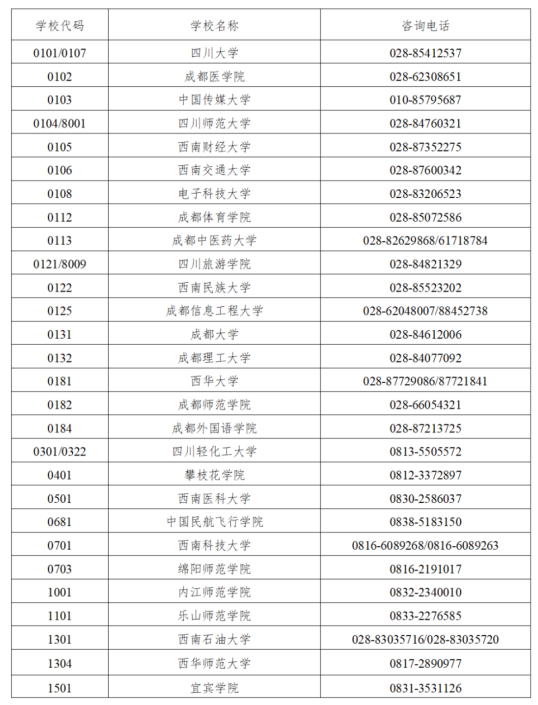 | 学校代码 | 学校名称 | 咨询电话 |
|---|---|---|
| 0101/0107 | 四川大学 | 028-85412537 |
| 0102 | 成都医学院 | 028-62308651 |
| 0103 | 中国传媒大学 | 010-85795687 |
| 0104/8001 | 四川师范大学 | 028-84760321 |
| 0105 | 西南财经大学 | 028-87352275 |
| 0106 | 西南交通大学 | 028-87600342 |
| 0108 | 电子科技大学 | 028-83206523 |
| 0112 | 成都体育学院 | 028-85072586 |
| 0113 | 成都中医药大学 | 028-82629868/61718784 |
| 0121/8009 | 四川旅游学院 | 028-84821329 |
| 0122 | 西南民族大学 | 028-85523202 |
| 0125 | 成都信息工程大学 | 028-62048007/88452738 |
| 0131 | 成都大学 | 028-84612006 |
| 0132 | 成都理工大学 | 028-84077092 |
| 0181 | 西华大学 | 028-87729086/87721841 |
| 0182 | 成都师范学院 | 028-66054321 |
| 0184 | 成都外国语学院 | 028-87213725 |
| 0301/0322 | 四川轻化工大学 | 0813-5505572 |
| 0401 | 攀枝花学院 | 0812-3372897 |
| 0501 | 西南医科大学 | 0830-2586037 |
| 0681 | 中国民航飞行学院 | 0838-5183150 |
| 0701 | 西南科技大学 | 0816-6089268/0816-6089263 |
| 0703 | 绵阳师范学院 | 0816-2191017 |
| 1001 | 内江师范学院 | 0832-2340010 |
| 1101 | 乐山师范学院 | 0833-2276585 |
| 1301 | 西南石油大学 | 028-83035716/028-83035720 |
| 1304 | 西华师范大学 | 0817-2890977 |
| 1501 | 宜宾学院 | 0831-3531126 |